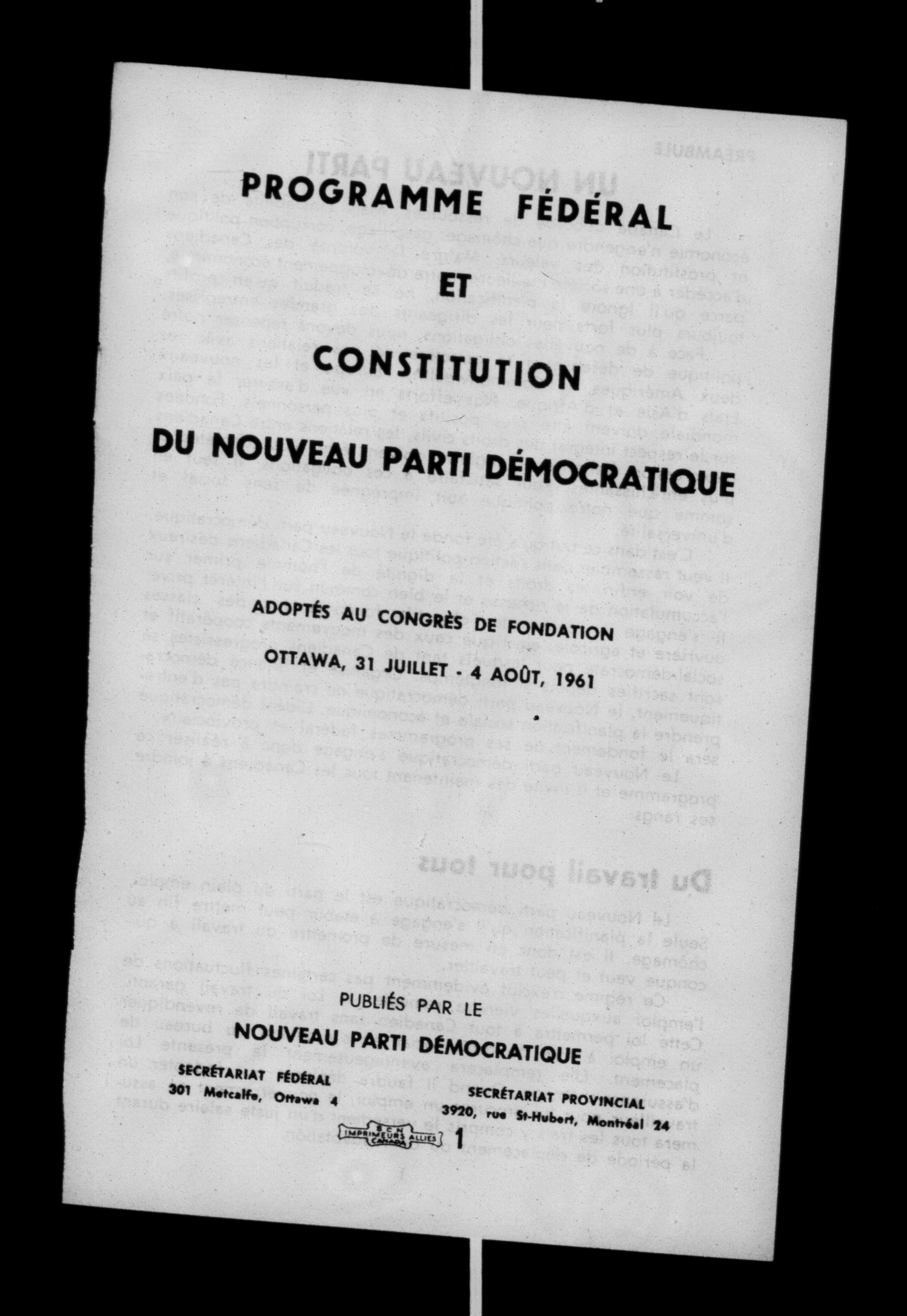 PROGRAMME FÉDÉRAL

ET

CONSTITUTION

DU NOUVEAU PARTI DÉMOCRATIQUE

ADOPTÉS AU CONGRÈS DE FONDATION

OTTAWA, 31 JUILLET - 4 AOÛT, 1961

PUBLIÉS PAR LE

NOUVEAU PARTI DÉMOCRATIQUE

SECRÉTARIAT FÉDÉRAL
301 Metcalfe, Ottawa 4

SECRÉTARIAT PROVINCIAL
3920, rue St-Hubert, Montréal 24

S C N IMPRIMEURS ALLIES CANADA

1